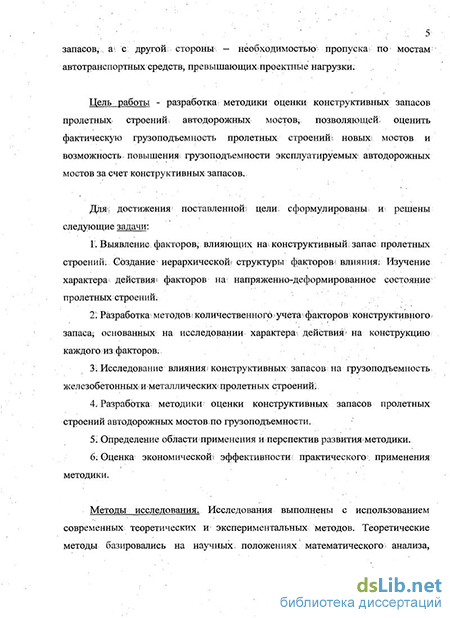 5

запасов, а с другой стороны – необходимостью пропуска по мостам автотранспортных средств, превышающих проектные нагрузки.

Цель работы - разработка методики оценки конструктивных запасов пролетных строений автодорожных мостов, позволяющей оценить фактическую грузоподъемность пролетных строений новых мостов и возможность повышения грузоподъемности эксплуатируемых автодорожных мостов за счет конструктивных запасов.

Для достижения поставленной цели сформулированы и решены следующие задачи:

1. Выявление факторов, влияющих на конструктивный запас пролетных строений. Создание иерархической структуры факторов влияния. Изучение характера действия факторов на напряженно-деформированное состояние пролетных строений.

2. Разработка методов количественного учета факторов конструктивного запаса, основанных на исследовании характера действия на конструкцию каждого из факторов.

3. Исследование влияния конструктивных запасов на грузоподъемность железобетонных и металлических пролетных строений.

4. Разработка методики оценки конструктивных запасов пролетных строений автодорожных мостов по грузоподъемности.

5. Определение области применения и перспектив развития методики.

6. Оценка экономической эффективности практического применения методики.

Методы исследования. Исследования выполнены с использованием современных теоретических и экспериментальных методов. Теоретические методы базировались на научных положениях математического анализа,

dsLib.net
библиотека диссертаций